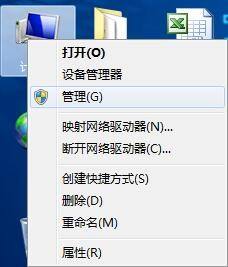 打开(O)
设备管理器
管理(G)
映射网络驱动器(N)...
断开网络驱动器(C)...
创建快捷方式(S)
删除(D)
重命名(M)
属性(R)